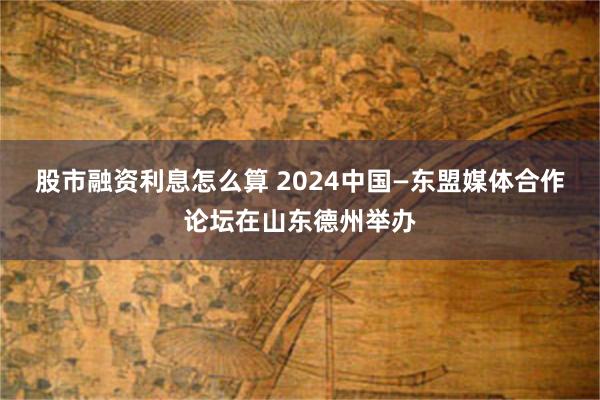 股市融资利息怎么算 2024中国–东盟媒体合作论坛在山东德州举办